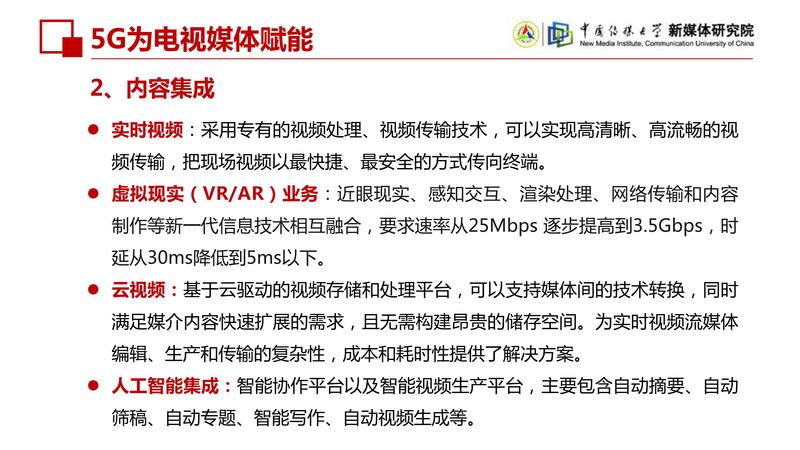 5G为电视媒体赋能

中国传媒大学 新媒体研究院
New Media Institute, Communication University of China

2、内容集成

• 实时视频：采用专有的视频处理、视频传输技术，可以实现高清晰、高流畅的视频传输，把现场视频以最快捷、最安全的方式传向终端。

• 虚拟现实（VR/AR）业务：近眼现实、感知交互、渲染处理、网络传输和内容制作等新一代信息技术相互融合，要求速率从25Mbps逐步提高到3.5Gbps，时延从30ms降低到5ms以下。

• 云视频：基于云驱动的视频存储和处理平台，可以支持媒体间的技术转换，同时满足媒介内容快速扩展的需求，且无需构建昂贵的储存空间。为实时视频流媒体编辑、生产和传输的复杂性，成本和耗时性提供了解决方案。

• 人工智能集成：智能协作平台以及智能视频生产平台，主要包含自动摘要、自动筛稿、自动专题、智能写作、自动视频生成等。